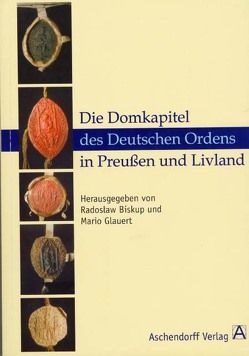 Die Domkapitel des Deutschen Ordens in Preußen und Livland

Herausgegeben von Radosław Biskup und Mario Glauert

Aschendorff Verlag A